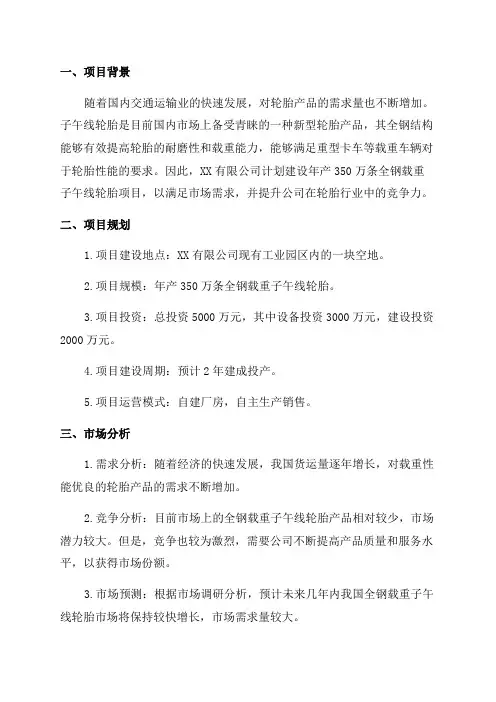 一、项目背景

随着国内交通运输业的快速发展，对轮胎产品的需求量也不断增加。子午线轮胎是目前国内市场上备受青睐的一种新型轮胎产品，其全钢结构能够有效提高轮胎的耐磨性和载重能力，能够满足重型卡车等载重车辆对于轮胎性能的要求。因此，XX 有限公司计划建设年产 350 万条全钢载重子午线轮胎项目，以满足市场需求，并提升公司在轮胎行业中的竞争力。

二、项目规划

1.项目建设地点：XX 有限公司现有工业园区内的一块空地。

2.项目规模：年产 350 万条全钢载重子午线轮胎。

3.项目投资：总投资 5000 万元，其中设备投资 3000 万元，建设投资 2000 万元。

4.项目建设周期：预计 2 年建成投产。

5.项目运营模式：自建厂房，自主生产销售。

三、市场分析

1.需求分析：随着经济的快速发展，我国货运量逐年增长，对载重性能优良的轮胎产品的需求不断增加。

2.竞争分析：目前市场上的全钢载重子午线轮胎产品相对较少，市场潜力较大。但是，竞争也较为激烈，需要公司不断提高产品质量和服务水平，以获得市场份额。

3.市场预测：根据市场调研分析，预计未来几年内我国全钢载重子午线轮胎市场将保持较快增长，市场需求量较大。